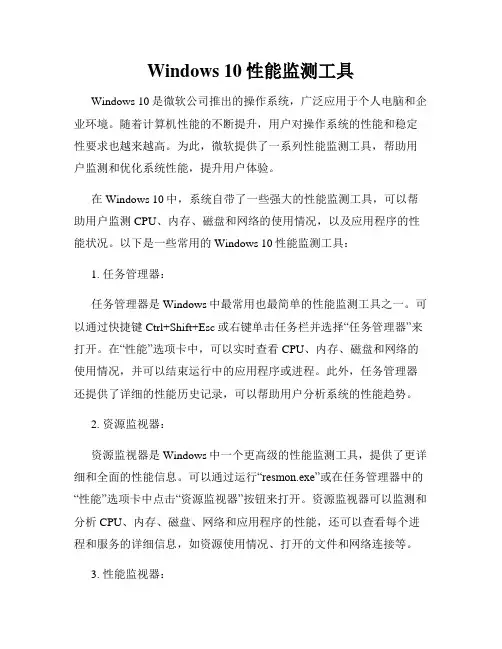 Windows 10 性能监测工具

Windows 10 是微软公司推出的操作系统，广泛应用于个人电脑和企业环境。随着计算机性能的不断提升，用户对操作系统的性能和稳定性要求也越来越高。为此，微软提供了一系列性能监测工具，帮助用户监测和优化系统性能，提升用户体验。

在 Windows 10 中，系统自带了一些强大的性能监测工具，可以帮助用户监测 CPU、内存、磁盘和网络的使用情况，以及应用程序的性能状况。以下是一些常用的 Windows 10 性能监测工具：

1. 任务管理器：

任务管理器是 Windows 中最常用也最简单的性能监测工具之一。可以通过快捷键 Ctrl+Shift+Esc 或右键单击任务栏并选择“任务管理器”来打开。在“性能”选项卡中，可以实时查看 CPU、内存、磁盘和网络的使用情况，并可以结束运行中的应用程序或进程。此外，任务管理器还提供了详细的性能历史记录，可以帮助用户分析系统的性能趋势。

2. 资源监视器：

资源监视器是 Windows 中一个更高级的性能监测工具，提供了更详细和全面的性能信息。可以通过运行“resmon.exe”或在任务管理器中的“性能”选项卡中点击“资源监视器”按钮来打开。资源监视器可以监测和分析 CPU、内存、磁盘、网络和应用程序的性能，还可以查看每个进程和服务的详细信息，如资源使用情况、打开的文件和网络连接等。

3. 性能监视器：